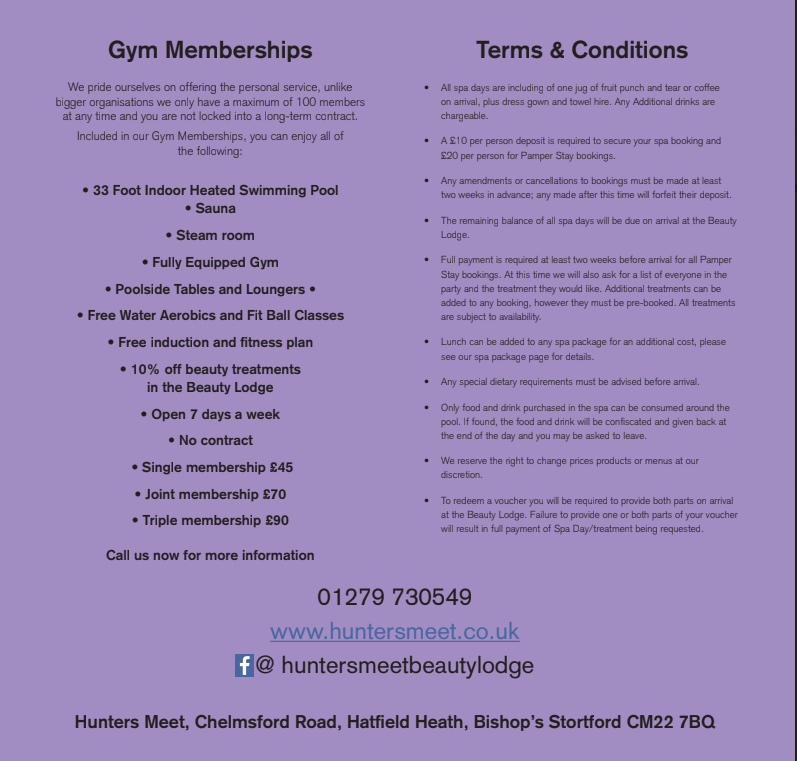 Gym Memberships

We pride ourselves on offering the personal service, unlike bigger organisations we only have a maximum of 100 members at any time and you are not locked into a long-term contract.

Included in our Gym Memberships, you can enjoy all of the following:

• 33 Foot Indoor Heated Swimming Pool
• Sauna
• Steam room
• Fully Equipped Gym
• Poolside Tables and Loungers •
• Free Water Aerobics and Fit Ball Classes
• Free induction and fitness plan
• 10% off beauty treatments in the Beauty Lodge
• Open 7 days a week
• No contract
• Single membership £45
• Joint membership £70
• Triple membership £90

Call us now for more information

Terms & Conditions

• All spa days are including of one jug of fruit punch and tear or coffee on arrival, plus dress gown and towel hire. Any Additional drinks are chargeable.

• A £10 per person deposit is required to secure your spa booking and £20 per person for Pamper Stay bookings.

• Any amendments or cancellations to bookings must be made at least two weeks in advance; any made after this time will forfeit their deposit.

• The remaining balance of all spa days will be due on arrival at the Beauty Lodge.

• Full payment is required at least two weeks before arrival for all Pamper Stay bookings. At this time we will also ask for a list of everyone in the party and the treatment they would like. Additional treatments can be added to any booking, however they must be pre-booked. All treatments are subject to availability.

• Lunch can be added to any spa package for an additional cost, please see our spa package page for details.

• Any special dietary requirements must be advised before arrival.

• Only food and drink purchased in the spa can be consumed around the pool. If found, the food and drink will be confiscated and given back at the end of the day and you may be asked to leave.

• We reserve the right to change prices products or menus at our discretion.

• To redeem a voucher you will be required to provide both parts on arrival at the Beauty Lodge. Failure to provide one or both parts of your voucher will result in full payment of Spa Day/treatment being requested.

01279 730549

www.huntersmeet.co.uk

@ huntersmeetbeautylodge

Hunters Meet, Chelmsford Road, Hatfield Heath, Bishop's Stortford CM22 7BQ